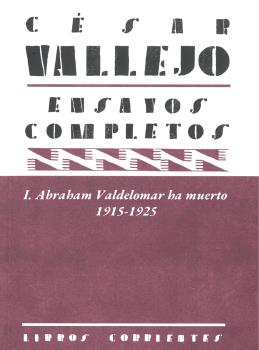 CÉSAR
VALLEJO

ENSAYOS
COMPLETOS

I. Abraham Valdelomar ha muerto
1915-1925

LIBROS CORRIENTES